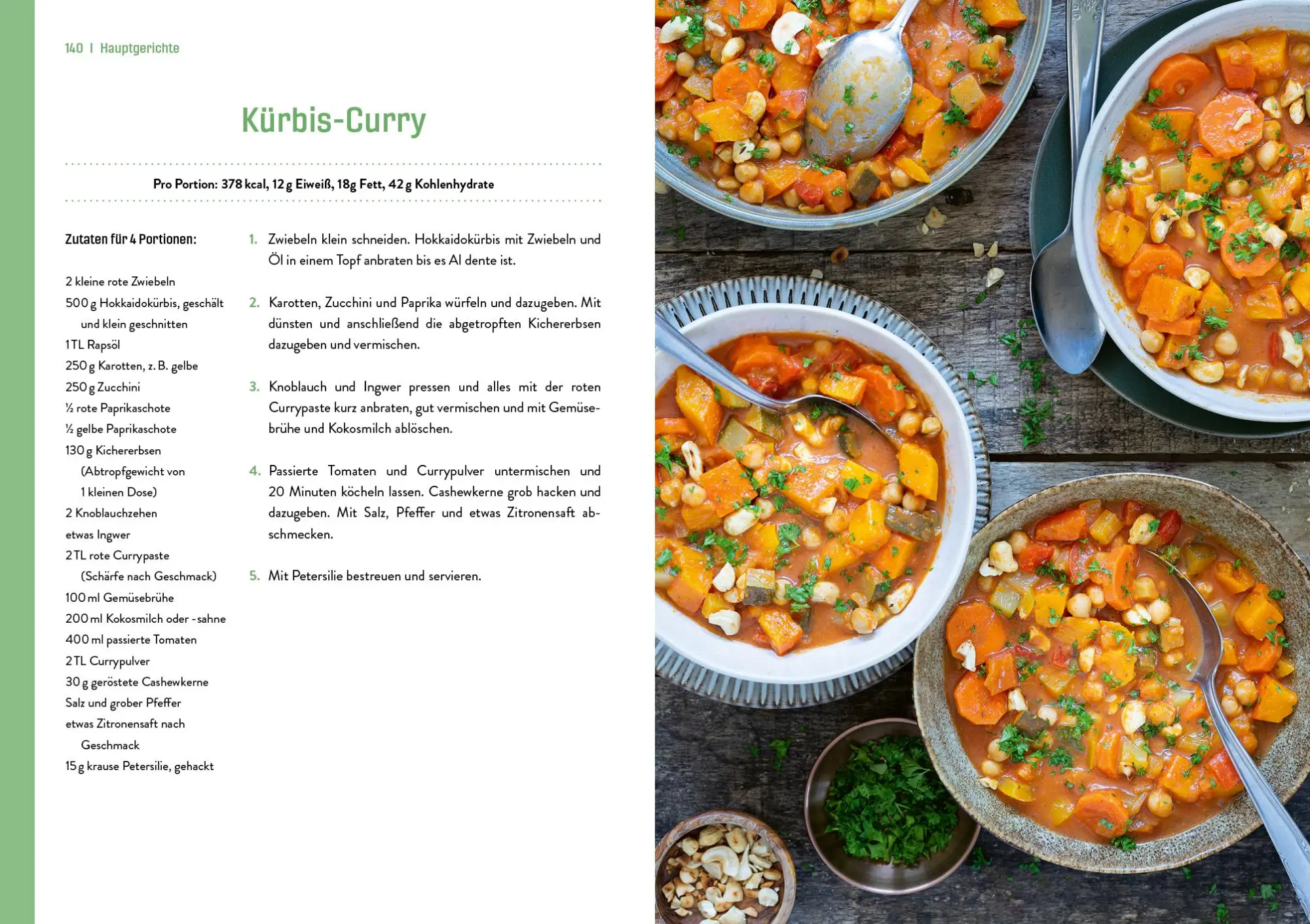 140 | Hauptgerichte

Kürbis-Curry

Pro Portion: 378 kcal, 12 g Eiweiß, 18g Fett, 42 g Kohlenhydrate

Zutaten für 4 Portionen:

2 kleine rote Zwiebeln
500 g Hokkaidokürbis, geschält und klein geschnitten
1 TL Rapsöl
250 g Karotten, z. B. gelbe
250 g Zucchini
½ rote Paprikaschote
½ gelbe Paprikaschote
130 g Kichererbsen (Abtropfgewicht von 1 kleinen Dose)
2 Knoblauchzehen
etwas Ingwer
2 TL rote Currypaste (Schärfe nach Geschmack)
100 ml Gemüsebrühe
200 ml Kokosmilch oder -sahne
400 ml passierte Tomaten
2 TL Currypulver
30 g geröstete Cashewkerne
Salz und grober Pfeffer
etwas Zitronensaft nach Geschmack
15 g krause Petersilie, gehackt

1. Zwiebeln klein schneiden. Hokkaidokürbis mit Zwiebeln und Öl in einem Topf anbraten bis es Al dente ist.

2. Karotten, Zucchini und Paprika würfeln und dazugeben. Mit dünsten und anschließend die abgetropften Kichererbsen dazugeben und vermischen.

3. Knoblauch und Ingwer pressen und alles mit der roten Currypaste kurz anbraten, gut vermischen und mit Gemüsebrühe und Kokosmilch ablöschen.

4. Passierte Tomaten und Currypulver untermischen und 20 Minuten köcheln lassen. Cashewkerne grob hacken und dazugeben. Mit Salz, Pfeffer und etwas Zitronensaft abschmecken.

5. Mit Petersilie bestreuen und servieren.